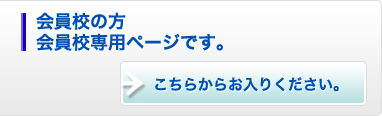 会員校の方
会員校専用ページです。

こちらからお入りください。